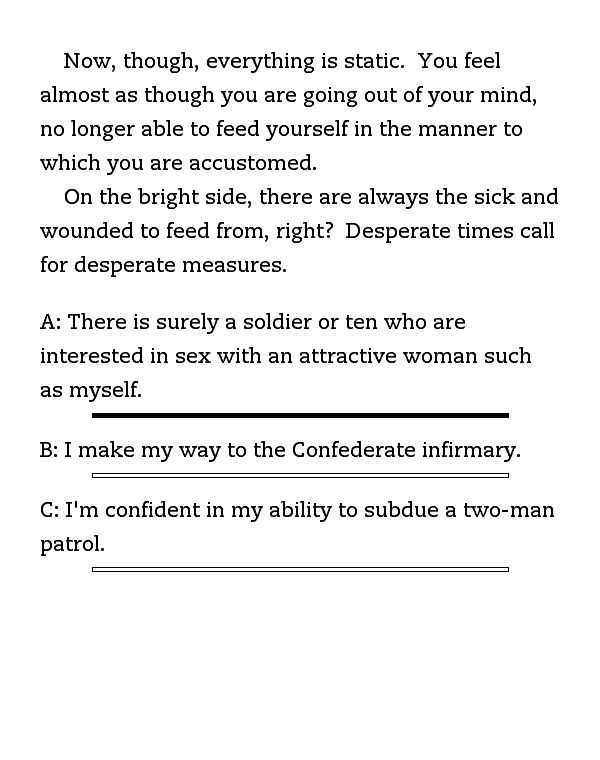 Now, though, everything is static.  You feel almost as though you are going out of your mind, no longer able to feed yourself in the manner to which you are accustomed.

On the bright side, there are always the sick and wounded to feed from, right?  Desperate times call for desperate measures.

A: There is surely a soldier or ten who are interested in sex with an attractive woman such as myself.

B: I make my way to the Confederate infirmary.

C: I'm confident in my ability to subdue a two-man patrol.